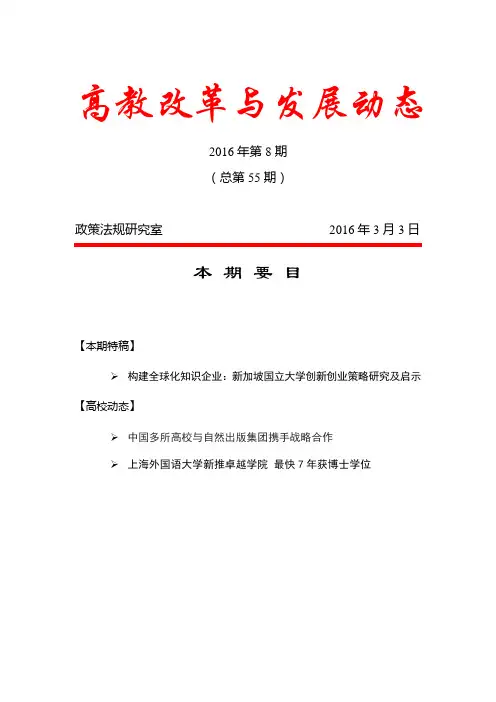 高教改革与发展动态

2016年第8期

（总第55期）

政策法规研究室　　2016年3月3日

本 期 要 目

【本期特稿】

➢ 构建全球化知识企业：新加坡国立大学创新创业策略研究及启示

【高校动态】

➢ 中国多所高校与自然出版集团携手战略合作

➢ 上海外国语大学新推卓越学院 最快7年获博士学位